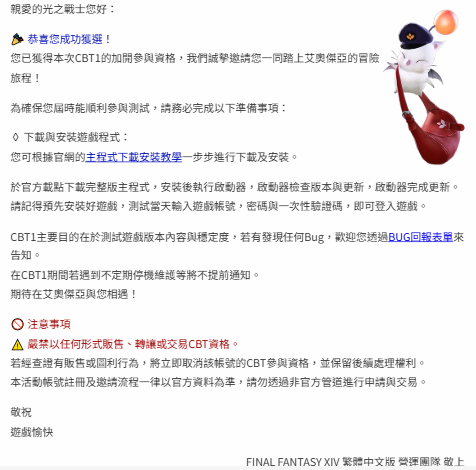 親愛的光之戰士您好：

恭喜您成功獲選！
您已獲得本次CBT1的加開參與資格，我們誠摯邀請您一同踏上艾奧傑亞的冒險旅程！

為確保您屆時能順利參與測試，請務必完成以下準備事項：

◊ 下載與安裝遊戲程式：
您可根據官網的主程式下載安裝教學一步步進行下載及安裝。

於官方載點下載完整版主程式，安裝後執行啟動器，啟動器檢查版本與更新，啟動器完成更新。
請記得預先安裝好遊戲，測試當天輸入遊戲帳號，密碼與一次性驗證碼，即可登入遊戲。

CBT1主要目的在於測試遊戲版本內容與穩定度，若有發現任何Bug，歡迎您透過BUG回報表單來告知。
在CBT1期間若遇到不定期停機維護等將不提前通知。
期待在艾奧傑亞與您相遇！

注意事項
嚴禁以任何形式販售、轉讓或交易CBT資格。
若經查證有販售或圖利行為，將立即取消該帳號的CBT參與資格，並保留後續處理權利。
本活動帳號註冊及邀請流程一律以官方資料為準，請勿透過非官方管道進行申請與交易。

敬祝
遊戲愉快

FINAL FANTASY XIV 繁體中文版 營運團隊 敬上